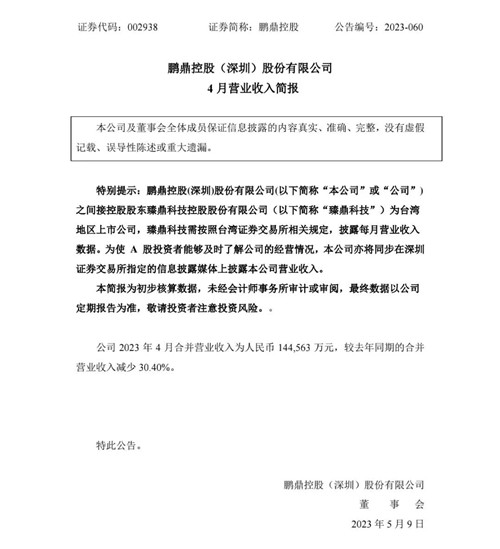 证券代码：002938　　证券简称：鹏鼎控股　　公告编号：2023-060

鹏鼎控股（深圳）股份有限公司
4 月营业收入简报

本公司及董事会全体成员保证信息披露的内容真实、准确、完整，没有虚假记载、误导性陈述或重大遗漏。

特别提示：鹏鼎控股(深圳)股份有限公司(以下简称“本公司”或“公司”)之间接控股股东臻鼎科技控股股份有限公司（以下简称“臻鼎科技”）为台湾地区上市公司，臻鼎科技需按照台湾证券交易所相关规定，披露每月营业收入数据。为使 A 股投资者能够及时了解公司的经营情况，本公司亦将同步在深圳证券交易所指定的信息披露媒体上披露本公司营业收入。

本简报为初步核算数据，未经会计师事务所审计或审阅，最终数据以公司定期报告为准，敬请投资者注意投资风险。。

公司 2023 年 4 月合并营业收入为人民币 144,563 万元，较去年同期的合并营业收入减少 30.40%。

特此公告。

鹏鼎控股（深圳）股份有限公司
董　事　会
2023 年 5 月 9 日